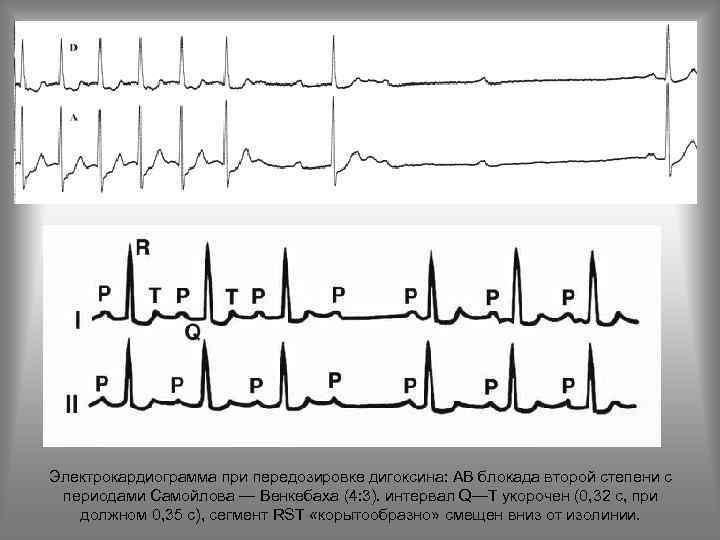 D

A

R

P T P T P P P P P

I

Q

P P P P P P P

II

Электрокардиограмма при передозировке дигоксина: АВ блокада второй степени с периодами Самойлова — Венкебаха (4:3). интервал Q—T укорочен (0,32 с, при должном 0,35 с), сегмент RST «корытообразно» смещен вниз от изолинии.